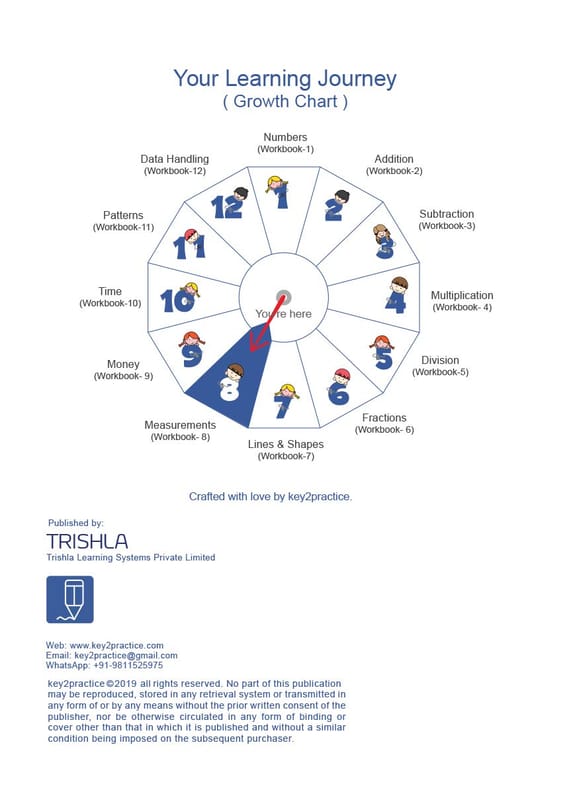 Your Learning Journey
( Growth Chart )

Numbers
(Workbook-1)

Addition
(Workbook-2)

Subtraction
(Workbook-3)

Multiplication
(Workbook- 4)

Division
(Workbook-5)

Fractions
(Workbook- 6)

Lines & Shapes
(Workbook-7)

Measurements
(Workbook- 8)

Money
(Workbook- 9)

Time
(Workbook-10)

Patterns
(Workbook-11)

Data Handling
(Workbook-12)

1 2 3 4 5 6 7 8 9 10 11 12

You're here

Crafted with love by key2practice.

Published by:
TRISHLA
Trishla Learning Systems Private Limited

Web: www.key2practice.com
Email: key2practice@gmail.com
WhatsApp: +91-9811525975

key2practice ©2019 all rights reserved. No part of this publication may be reproduced, stored in any retrieval system or transmitted in any form of or by any means without the prior written consent of the publisher, nor be otherwise circulated in any form of binding or cover other than that in which it is published and without a similar condition being imposed on the subsequent purchaser.